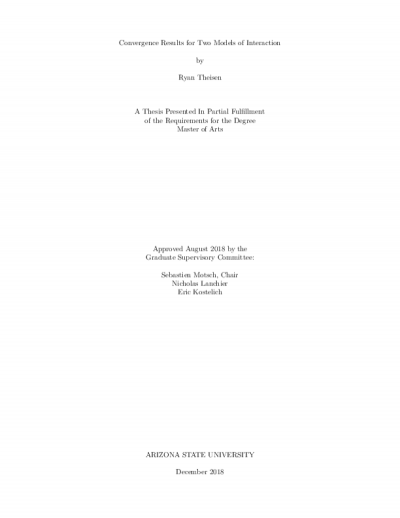 Convergence Results for Two Models of Interaction

by

Ryan Theisen

A Thesis Presented In Partial Fulfillment
of the Requirements for the Degree
Master of Arts

Approved August 2018 by the
Graduate Supervisory Committee:

Sebastien Motsch, Chair
Nicholas Lanchier
Eric Kostelich

ARIZONA STATE UNIVERSITY

December 2018